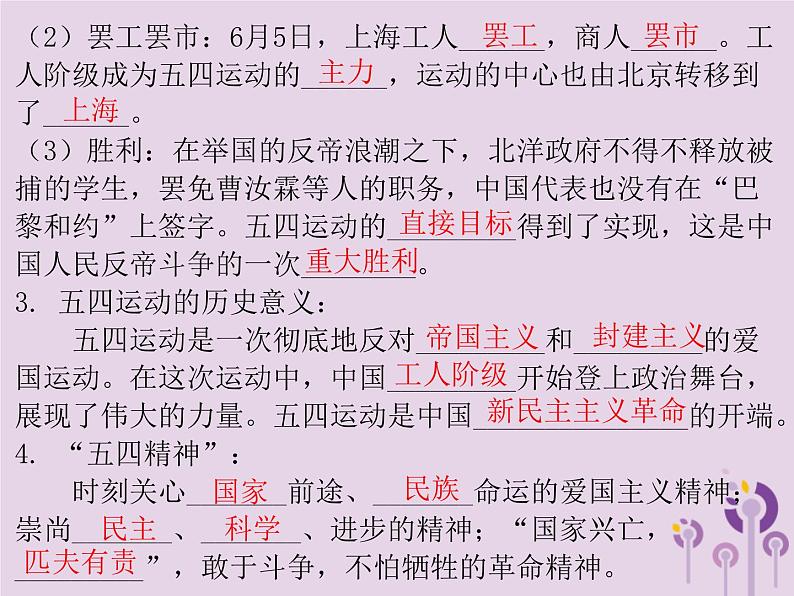 （2）罢工罢市：6月5日，上海工人罢工，商人罢市。工人阶级成为五四运动的主力，运动的中心也由北京转移到了上海。
（3）胜利：在举国的反帝浪潮之下，北洋政府不得不释放被捕的学生，罢免曹汝霖等人的职务，中国代表也没有在“巴黎和约”上签字。五四运动的直接目标得到了实现，这是中国人民反帝斗争的一次重大胜利。
3. 五四运动的历史意义：
五四运动是一次彻底地反对帝国主义和封建主义的爱国运动。在这次运动中，中国工人阶级开始登上政治舞台，展现了伟大的力量。五四运动是中国新民主主义革命的开端。
4. “五四精神”：
时刻关心国家前途、民族命运的爱国主义精神；崇尚民主、科学、进步的精神；“国家兴亡，匹夫有责”，敢于斗争，不怕牺牲的革命精神。